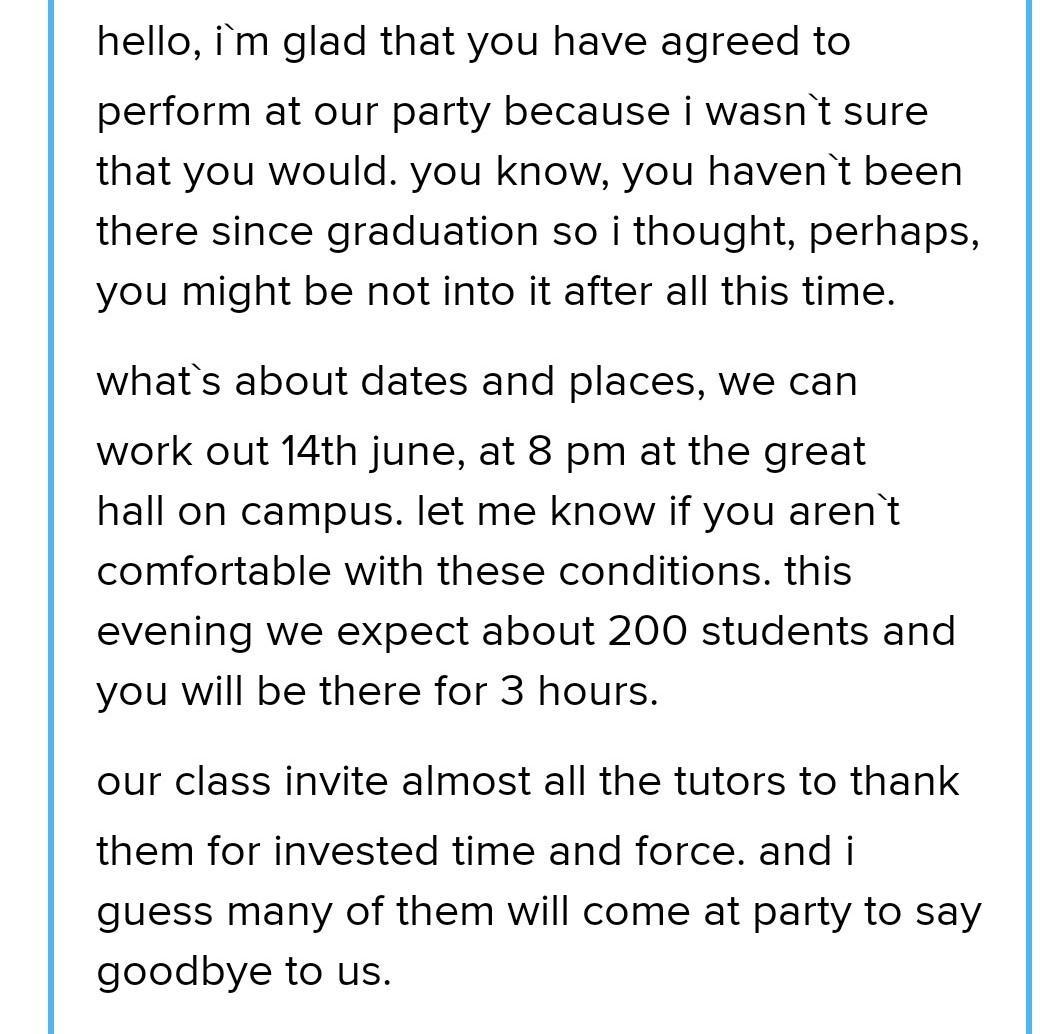 hello, i`m glad that you have agreed to perform at our party because i wasn`t sure that you would. you know, you haven`t been there since graduation so i thought, perhaps, you might be not into it after all this time.

what`s about dates and places, we can work out 14th june, at 8 pm at the great hall on campus. let me know if you aren`t comfortable with these conditions. this evening we expect about 200 students and you will be there for 3 hours.

our class invite almost all the tutors to thank them for invested time and force. and i guess many of them will come at party to say goodbye to us.